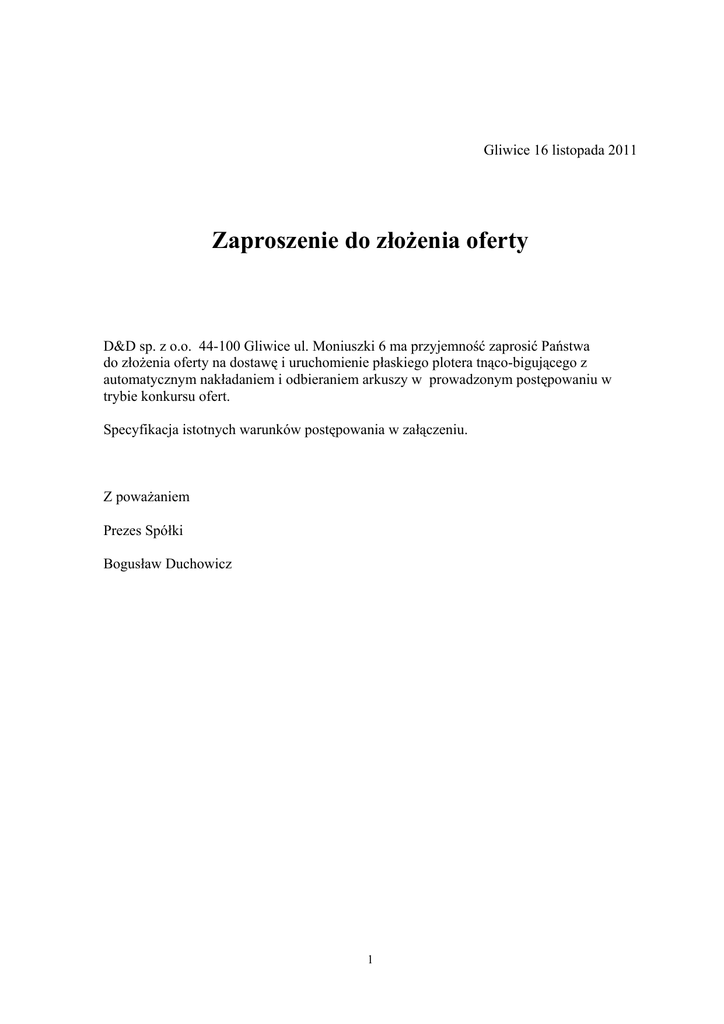 Gliwice 16 listopada 2011

Zaproszenie do złożenia oferty

D&D sp. z o.o. 44-100 Gliwice ul. Moniuszki 6 ma przyjemność zaprosić Państwa do złożenia oferty na dostawę i uruchomienie płaskiego plotera tnąco-bigującego z automatycznym nakładaniem i odbieraniem arkuszy w prowadzonym postępowaniu w trybie konkursu ofert.

Specyfikacja istotnych warunków postępowania w załączeniu.

Z poważaniem

Prezes Spółki

Bogusław Duchowicz

1